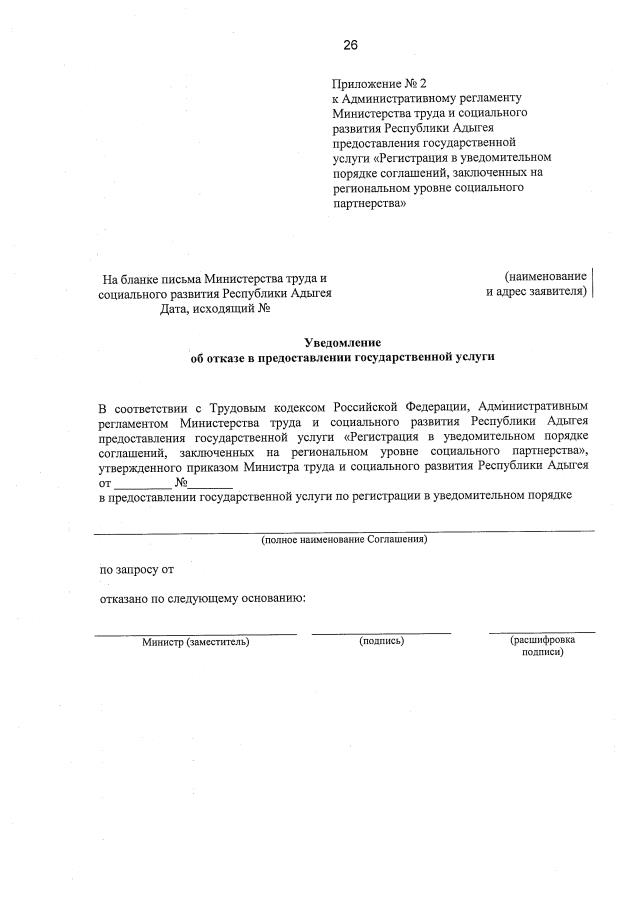 26

Приложение № 2
к Административному регламенту Министерства труда и социального развития Республики Адыгея предоставления государственной услуги «Регистрация в уведомительном порядке соглашений, заключенных на региональном уровне социального партнерства»

На бланке письма Министерства труда и социального развития Республики Адыгея
Дата, исходящий №

(наименование и адрес заявителя)

Уведомление
об отказе в предоставлении государственной услуги

В соответствии с Трудовым кодексом Российской Федерации, Административным регламентом Министерства труда и социального развития Республики Адыгея предоставления государственной услуги «Регистрация в уведомительном порядке соглашений, заключенных на региональном уровне социального партнерства», утвержденного приказом Министра труда и социального развития Республики Адыгея от _________ №_______
в предоставлении государственной услуги по регистрации в уведомительном порядке

(полное наименование Соглашения)

по запросу от

отказано по следующему основанию:

Министр (заместитель)

(подпись)

(расшифровка подписи)